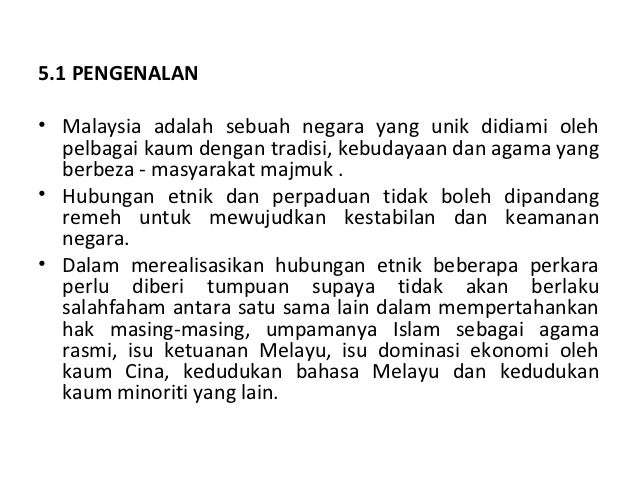 5.1 PENGENALAN

• Malaysia adalah sebuah negara yang unik didiami oleh pelbagai kaum dengan tradisi, kebudayaan dan agama yang berbeza - masyarakat majmuk .

• Hubungan etnik dan perpaduan tidak boleh dipandang remeh untuk mewujudkan kestabilan dan keamanan negara.

• Dalam merealisasikan hubungan etnik beberapa perkara perlu diberi tumpuan supaya tidak akan berlaku salahfaham antara satu sama lain dalam mempertahankan hak masing-masing, umpamanya Islam sebagai agama rasmi, isu ketuanan Melayu, isu dominasi ekonomi oleh kaum Cina, kedudukan bahasa Melayu dan kedudukan kaum minoriti yang lain.